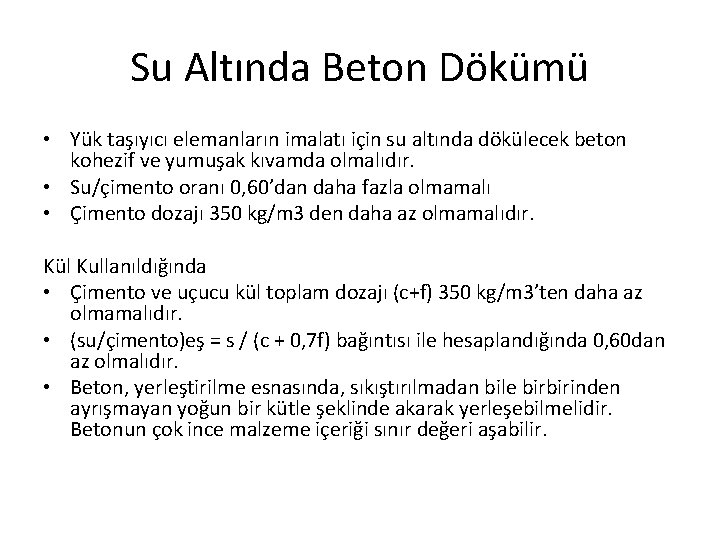 Su Altında Beton Dökümü

• Yük taşıyıcı elemanların imalatı için su altında dökülecek beton kohezif ve yumuşak kıvamda olmalıdır.
• Su/çimento oranı 0,60'dan daha fazla olmamalı
• Çimento dozajı 350 kg/m3 den daha az olmamalıdır.

Kül Kullanıldığında
• Çimento ve uçucu kül toplam dozajı (c+f) 350 kg/m3'ten daha az olmamalıdır.
• (su/çimento)eş = s / (c + 0,7f) bağıntısı ile hesaplandığında 0,60dan az olmalıdır.
• Beton, yerleştirilme esnasında, sıkıştırılmadan bile birbirinden ayrışmayan yoğun bir kütle şeklinde akarak yerleşebilmelidir. Betonun çok ince malzeme içeriği sınır değeri aşabilir.